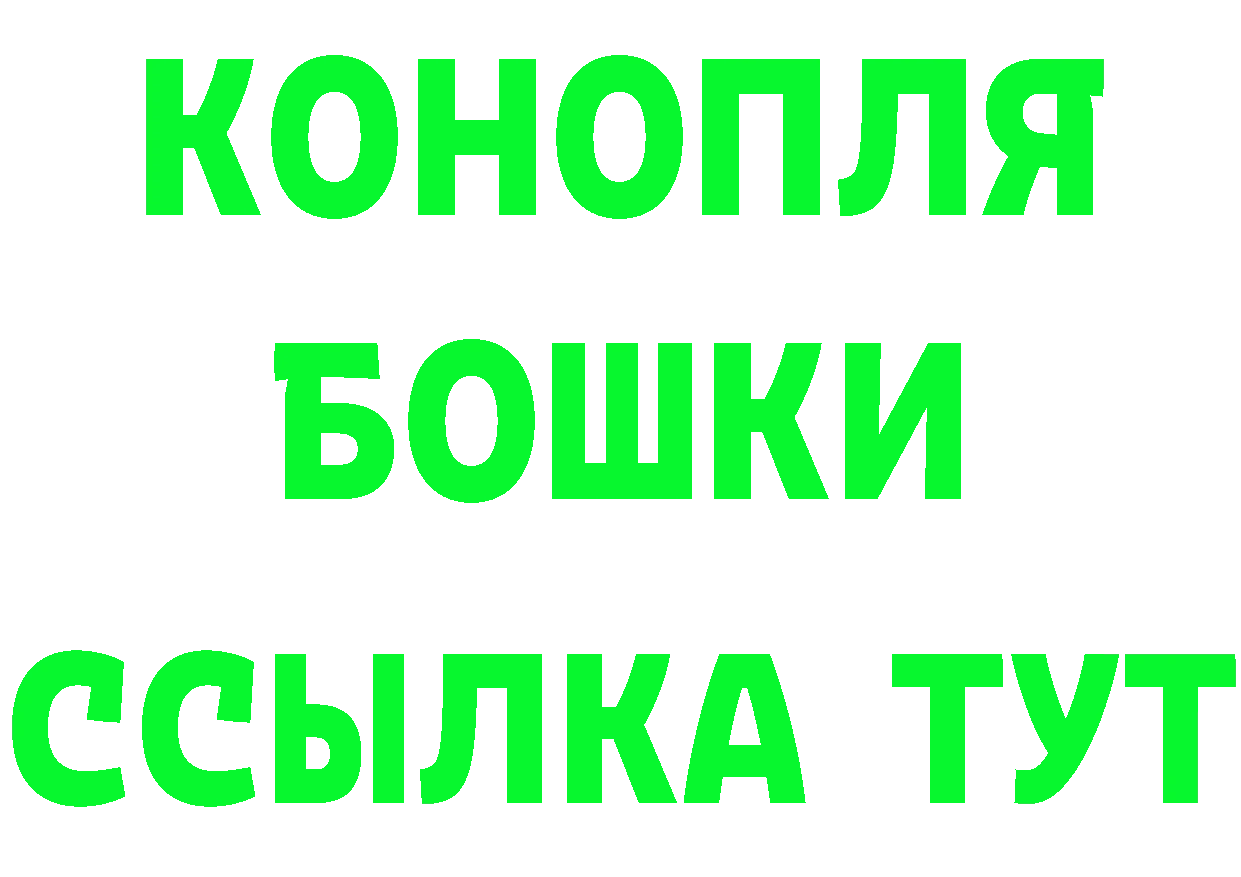 КОНОПЛЯ
БОШКИ
ССЫЛКА ТУТ